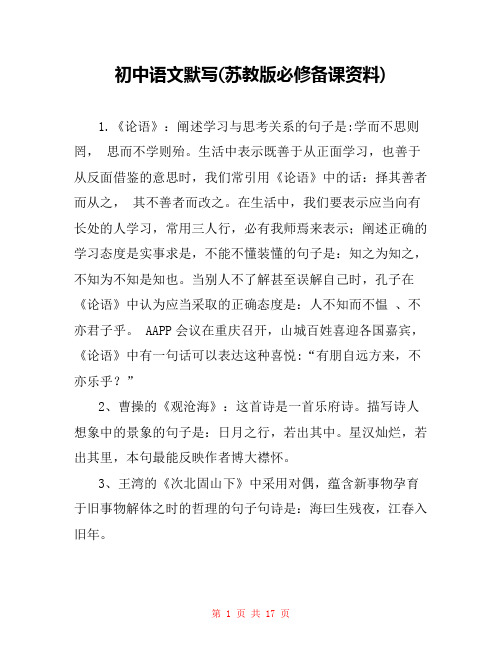 初中语文默写(苏教版必修备课资料)

1.《论语》：阐述学习与思考关系的句子是:学而不思则罔， 思而不学则殆。生活中表示既善于从正面学习，也善于从反面借鉴的意思时，我们常引用《论语》中的话：择其善者而从之， 其不善者而改之。在生活中，我们要表示应当向有长处的人学习，常用三人行，必有我师焉来表示；阐述正确的学习态度是实事求是，不能不懂装懂的句子是：知之为知之，不知为不知是知也。当别人不了解甚至误解自己时，孔子在《论语》中认为应当采取的正确态度是：人不知而不愠 、不亦君子乎。 AAPP 会议在重庆召开，山城百姓喜迎各国嘉宾，《论语》中有一句话可以表达这种喜悦:“有朋自远方来，不亦乐乎？”

2、曹操的《观沧海》：这首诗是一首乐府诗。描写诗人想象中的景象的句子是：日月之行，若出其中。星汉灿烂，若出其里，本句最能反映作者博大襟怀。

3、王湾的《次北固山下》中采用对偶，蕴含新事物孕育于旧事物解体之时的哲理的句子句诗是：海曰生残夜，江春入旧年。

第 1 页 共 17 页